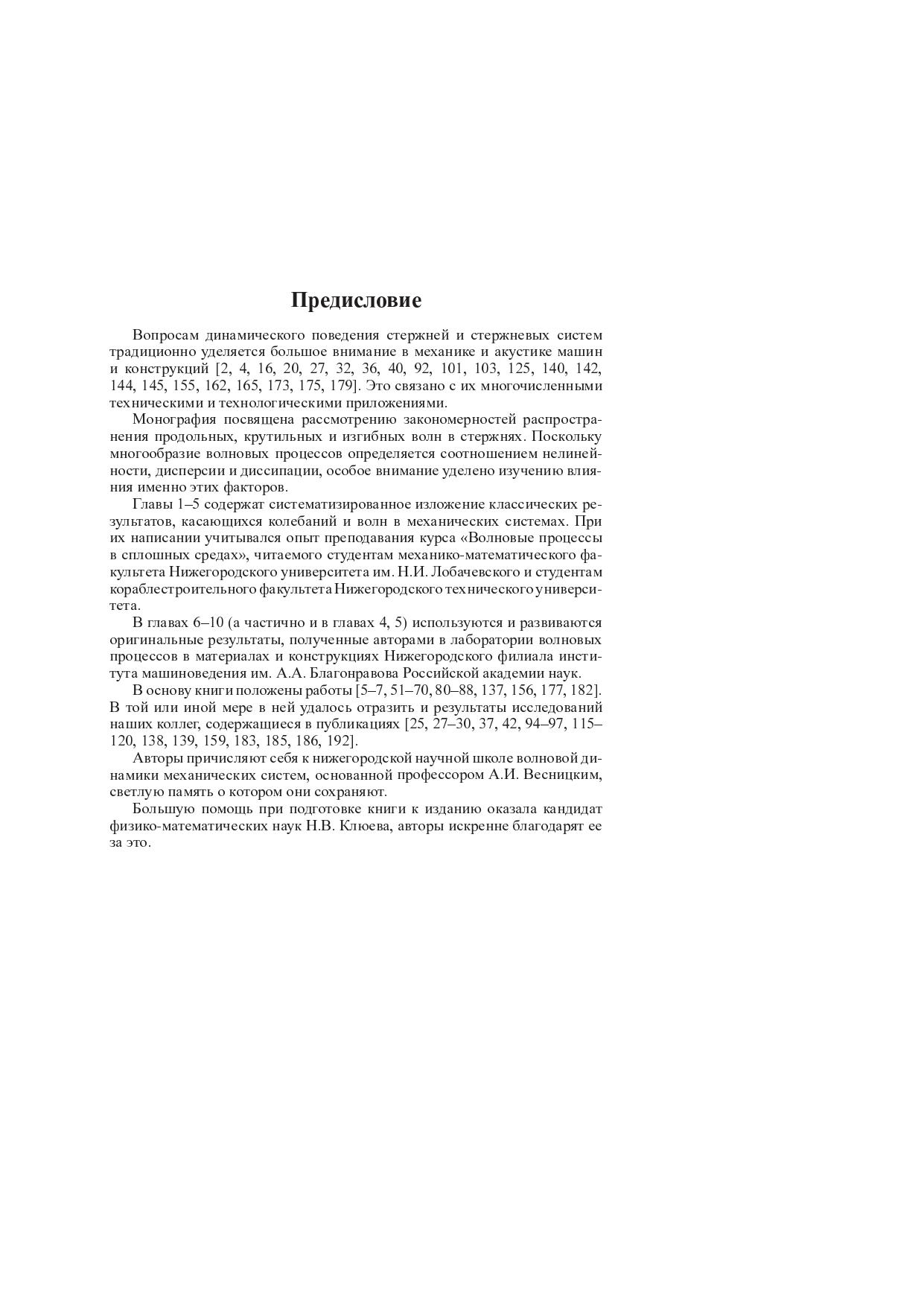 Предисловие

Вопросам динамического поведения стержней и стержневых систем традиционно уделяется большое внимание в механике и акустике машин и конструкций [2, 4, 16, 20, 27, 32, 36, 40, 92, 101, 103, 125, 140, 142, 144, 145, 155, 162, 165, 173, 175, 179]. Это связано с их многочисленными техническими и технологическими приложениями.

Монография посвящена рассмотрению закономерностей распространения продольных, крутильных и изгибных волн в стержнях. Поскольку многообразие волновых процессов определяется соотношением нелинейности, дисперсии и диссипации, особое внимание уделено изучению влияния именно этих факторов.

Главы 1–5 содержат систематизированное изложение классических результатов, касающихся колебаний и волн в механических системах. При их написании учитывался опыт преподавания курса «Волновые процессы в сплошных средах», читаемого студентам механико-математического факультета Нижегородского университета им. Н.И. Лобачевского и студентам кораблестроительного факультета Нижегородского технического университета.

В главах 6–10 (а частично и в главах 4, 5) используются и развиваются оригинальные результаты, полученные авторами в лаборатории волновых процессов в материалах и конструкциях Нижегородского филиала института машиноведения им. А.А. Благонравова Российской академии наук.

В основу книги положены работы [5–7, 51–70, 80–88, 137, 156, 177, 182]. В той или иной мере в ней удалось отразить и результаты исследований наших коллег, содержащиеся в публикациях [25, 27–30, 37, 42, 94–97, 115–120, 138, 139, 159, 183, 185, 186, 192].

Авторы причисляют себя к нижегородской научной школе волновой динамики механических систем, основанной профессором А.И. Весницким, светлую память о котором они сохраняют.

Большую помощь при подготовке книги к изданию оказала кандидат физико-математических наук Н.В. Клюева, авторы искренне благодарят ее за это.